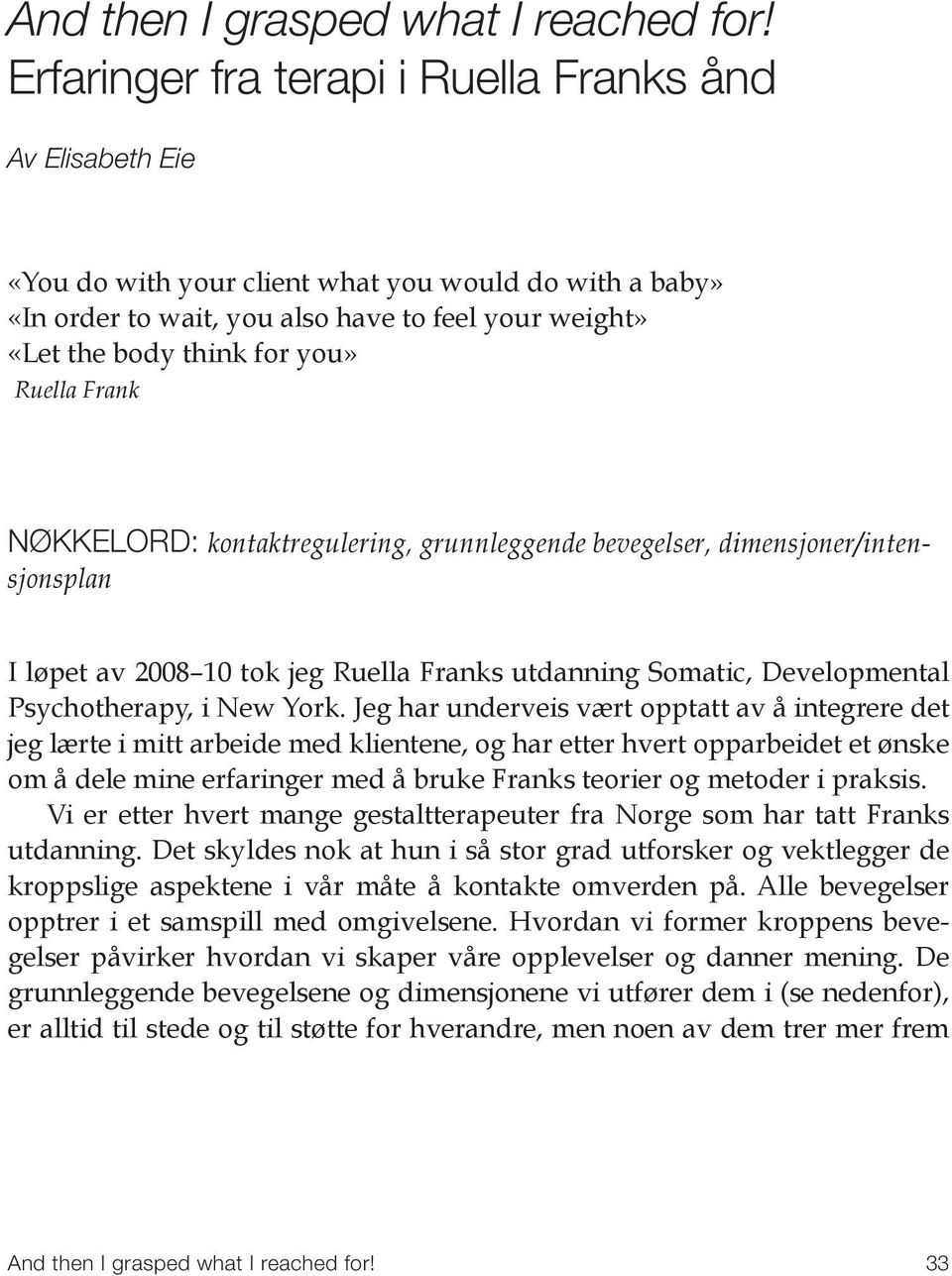 And then I grasped what I reached for!
Erfaringer fra terapi i Ruella Franks ånd

Av Elisabeth Eie

«You do with your client what you would do with a baby»
«In order to wait, you also have to feel your weight»
«Let the body think for you»
Ruella Frank

NØKKELORD: kontaktregulering, grunnleggende bevegelser, dimensjoner/intensjonsplan

I løpet av 2008–10 tok jeg Ruella Franks utdanning Somatic, Developmental Psychotherapy, i New York. Jeg har underveis vært opptatt av å integrere det jeg lærte i mitt arbeide med klientene, og har etter hvert opparbeidet et ønske om å dele mine erfaringer med å bruke Franks teorier og metoder i praksis.

Vi er etter hvert mange gestaltterapeuter fra Norge som har tatt Franks utdanning. Det skyldes nok at hun i så stor grad utforsker og vektlegger de kroppslige aspektene i vår måte å kontakte omverden på. Alle bevegelser opptrer i et samspill med omgivelsene. Hvordan vi former kroppens bevegelser påvirker hvordan vi skaper våre opplevelser og danner mening. De grunnleggende bevegelsene og dimensjonene vi utfører dem i (se nedenfor), er alltid til stede og til støtte for hverandre, men noen av dem trer mer frem

And then I grasped what I reached for! 33